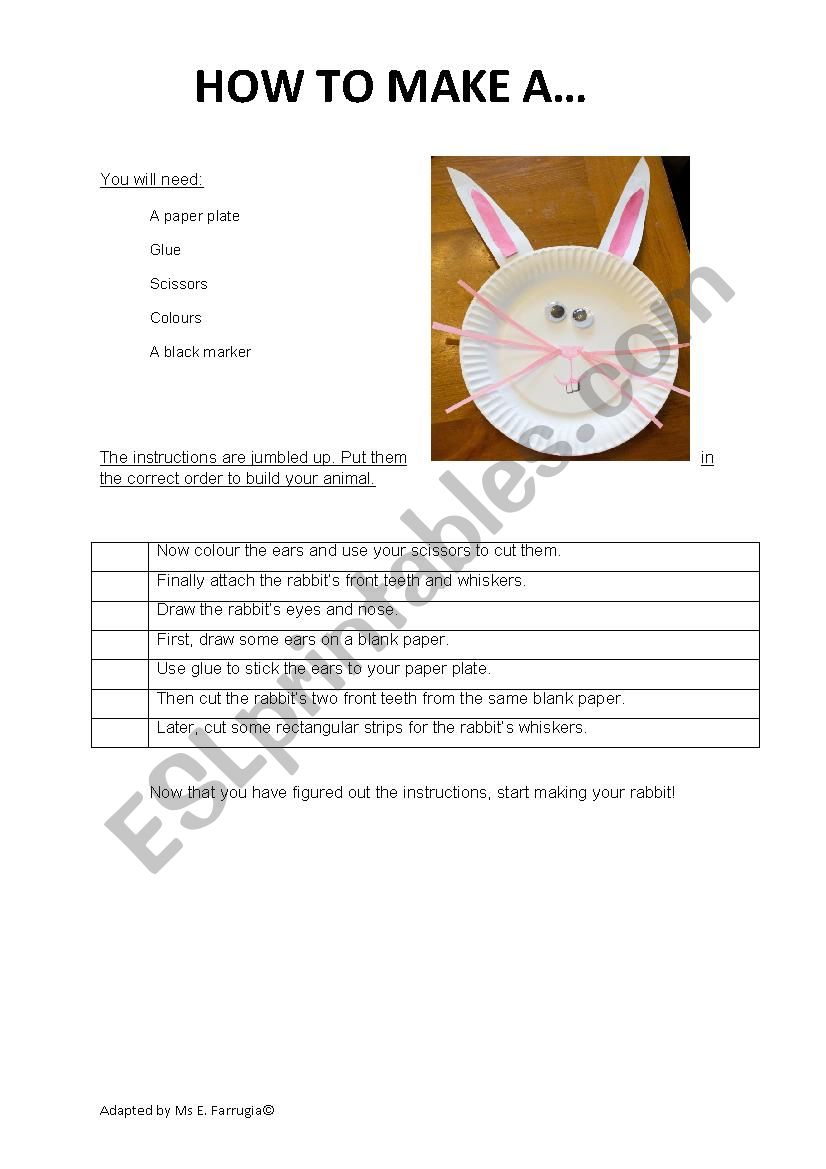 HOW TO MAKE A…

You will need:

A paper plate

Glue

Scissors

Colours

A black marker

The instructions are jumbled up. Put them in the correct order to build your animal.

| | |
|---|---|
| | Now colour the ears and use your scissors to cut them. |
| | Finally attach the rabbit's front teeth and whiskers. |
| | Draw the rabbit's eyes and nose. |
| | First, draw some ears on a blank paper. |
| | Use glue to stick the ears to your paper plate. |
| | Then cut the rabbit's two front teeth from the same blank paper. |
| | Later, cut some rectangular strips for the rabbit's whiskers. |

Now that you have figured out the instructions, start making your rabbit!

ESLprintables.com

Adapted by Ms E. Farrugia©